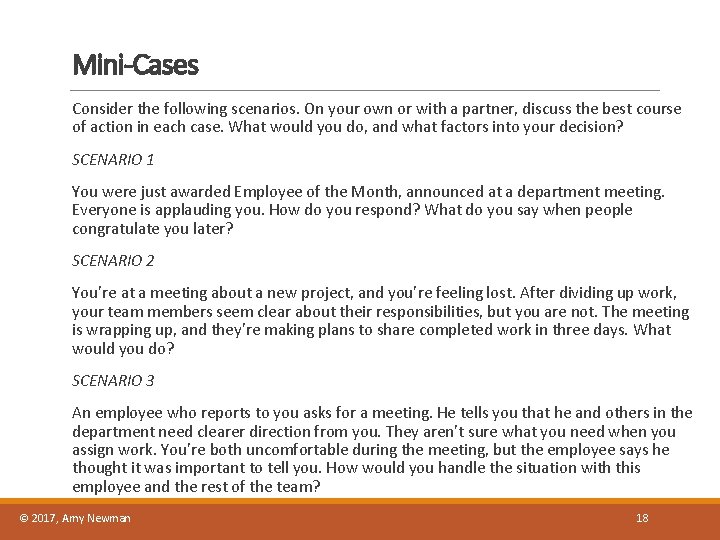 Mini-Cases

Consider the following scenarios. On your own or with a partner, discuss the best course of action in each case. What would you do, and what factors into your decision?

SCENARIO 1

You were just awarded Employee of the Month, announced at a department meeting. Everyone is applauding you. How do you respond? What do you say when people congratulate you later?

SCENARIO 2

You're at a meeting about a new project, and you're feeling lost. After dividing up work, your team members seem clear about their responsibilities, but you are not. The meeting is wrapping up, and they're making plans to share completed work in three days. What would you do?

SCENARIO 3

An employee who reports to you asks for a meeting. He tells you that he and others in the department need clearer direction from you. They aren't sure what you need when you assign work. You're both uncomfortable during the meeting, but the employee says he thought it was important to tell you. How would you handle the situation with this employee and the rest of the team?

© 2017, Amy Newman

18